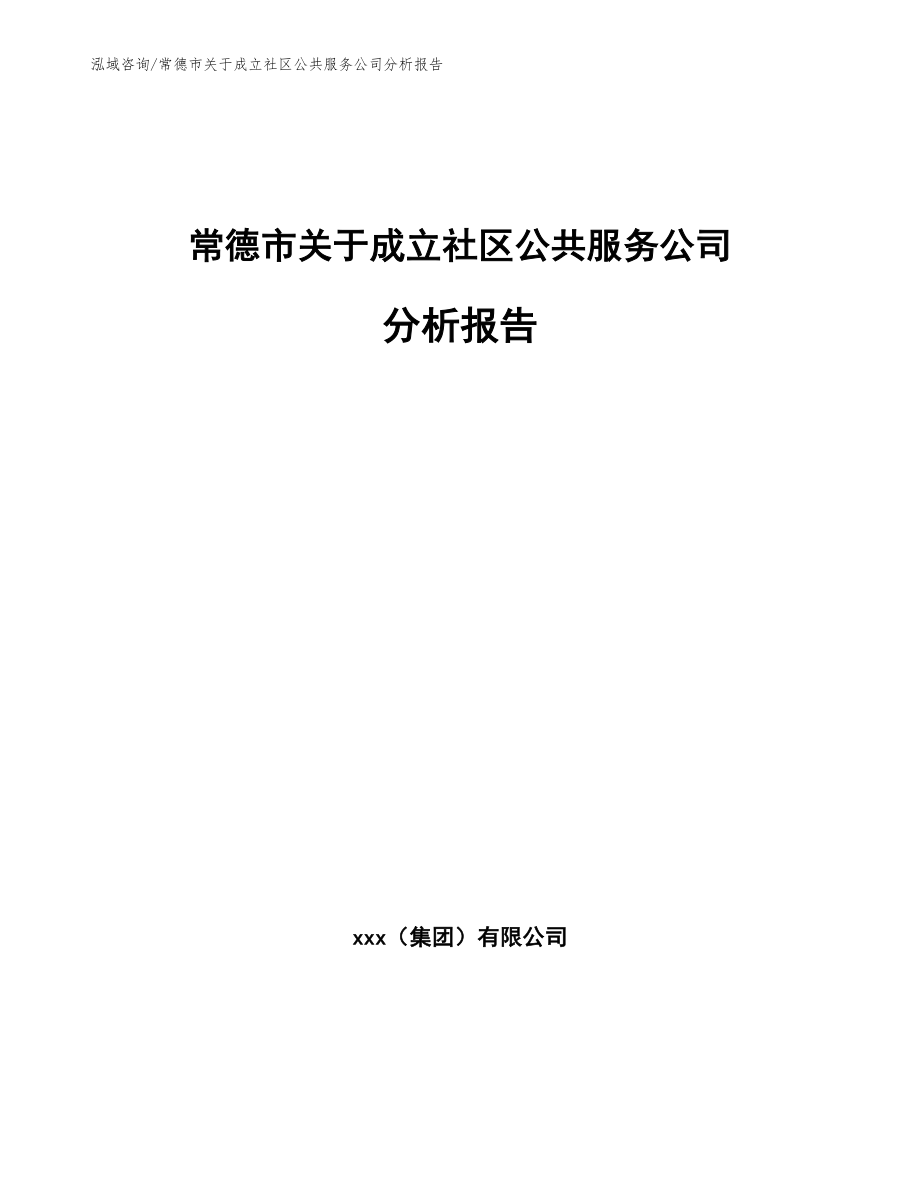 泓域咨询/常德市关于成立社区公共服务公司分析报告

常德市关于成立社区公共服务公司

分析报告

xxx（集团）有限公司